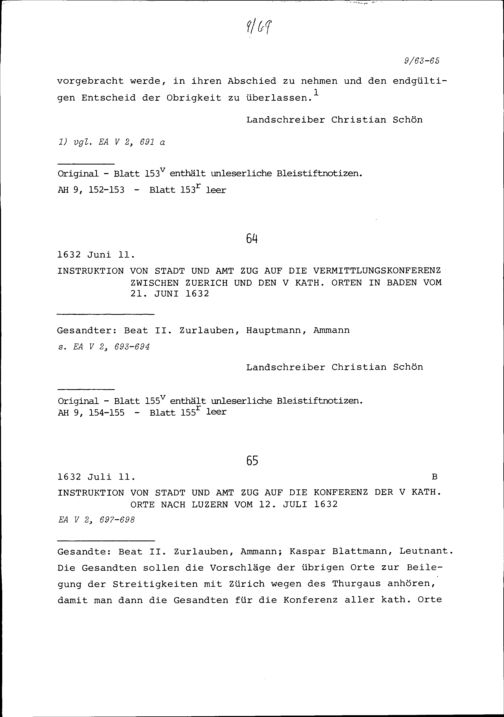 9/69

9/63-65

vorgebracht werde, in ihren Abschied zu nehmen und den endgültigen Entscheid der Obrigkeit zu überlassen.$^1$

Landschreiber Christian Schön

1) vgl. EA V 2, 691 a

Original - Blatt 153$^v$ enthält unleserliche Bleistiftnotizen.
AH 9, 152-153 - Blatt 153$^r$ leer

64

1632 Juni 11.
INSTRUKTION VON STADT UND AMT ZUG AUF DIE VERMITTLUNGSKONFERENZ ZWISCHEN ZUERICH UND DEN V KATH. ORTEN IN BADEN VOM 21. JUNI 1632

Gesandter: Beat II. Zurlauben, Hauptmann, Ammann
s. EA V 2, 693-694

Landschreiber Christian Schön

Original - Blatt 155$^v$ enthält unleserliche Bleistiftnotizen.
AH 9, 154-155 - Blatt 155$^r$ leer

65

1632 Juli 11.
B
INSTRUKTION VON STADT UND AMT ZUG AUF DIE KONFERENZ DER V KATH. ORTE NACH LUZERN VOM 12. JULI 1632
EA V 2, 697-698

Gesandte: Beat II. Zurlauben, Ammann; Kaspar Blattmann, Leutnant. Die Gesandten sollen die Vorschläge der übrigen Orte zur Beilegung der Streitigkeiten mit Zürich wegen des Thurgaus anhören, damit man dann die Gesandten für die Konferenz aller kath. Orte